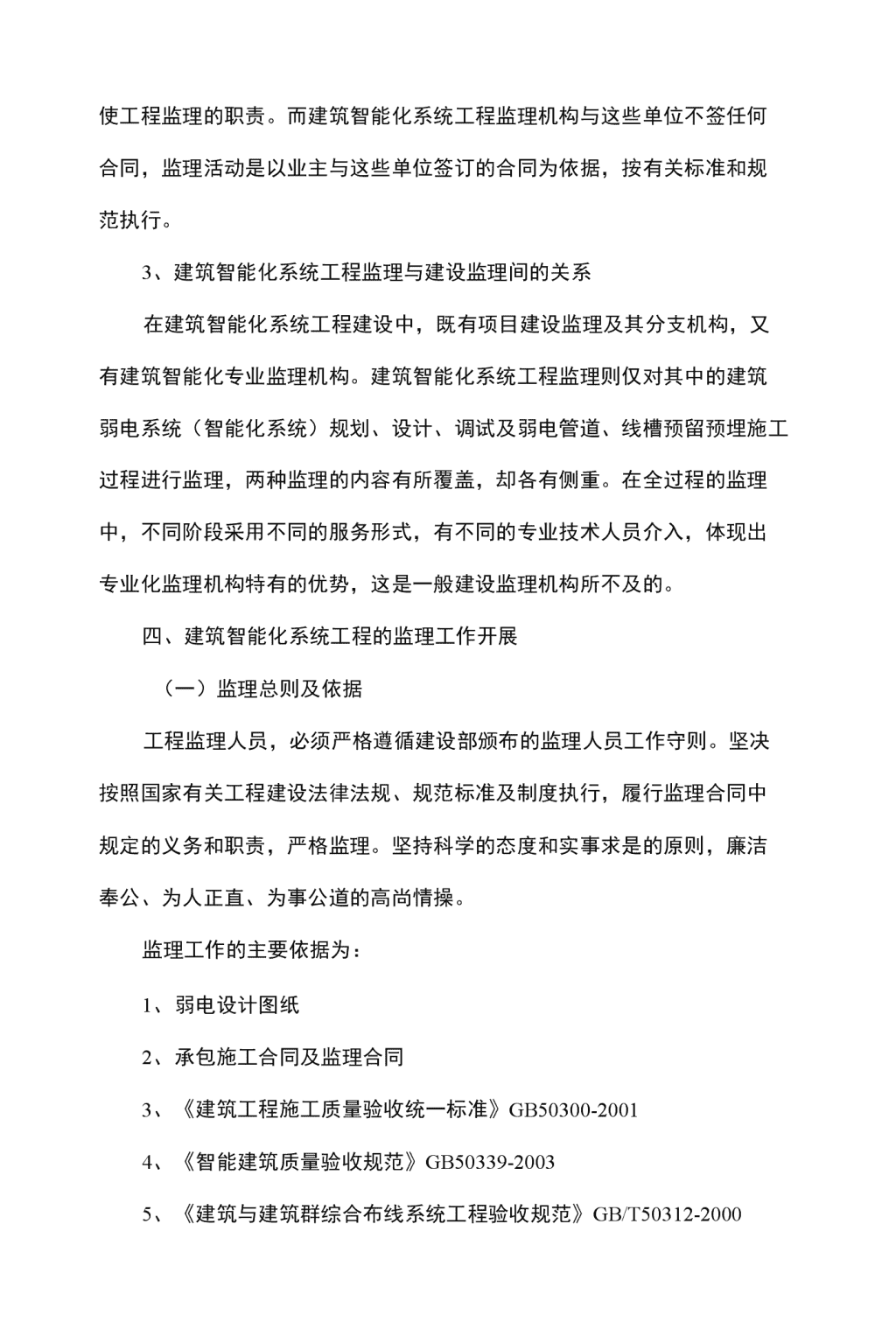 使工程监理的职责。而建筑智能化系统工程监理机构与这些单位不签任何合同，监理活动是以业主与这些单位签订的合同为依据，按有关标准和规范执行。

3、建筑智能化系统工程监理与建设监理间的关系

在建筑智能化系统工程建设中，既有项目建设监理及其分支机构，又有建筑智能化专业监理机构。建筑智能化系统工程监理则仅对其中的建筑弱电系统（智能化系统）规划、设计、调试及弱电管道、线槽预留预埋施工过程进行监理，两种监理的内容有所覆盖，却各有侧重。在全过程的监理中，不同阶段采用不同的服务形式，有不同的专业技术人员介入，体现出专业化监理机构特有的优势，这是一般建设监理机构所不及的。

四、建筑智能化系统工程的监理工作开展

（一）监理总则及依据

工程监理人员，必须严格遵循建设部颁布的监理人员工作守则。坚决按照国家有关工程建设法律法规、规范标准及制度执行，履行监理合同中规定的义务和职责，严格监理。坚持科学的态度和实事求是的原则，廉洁奉公、为人正直、为事公道的高尚情操。

监理工作的主要依据为：

1、弱电设计图纸

2、承包施工合同及监理合同

3、《建筑工程施工质量验收统一标准》GB50300-2001

4、《智能建筑质量验收规范》GB50339-2003

5、《建筑与建筑群综合布线系统工程验收规范》GB/T50312-2000